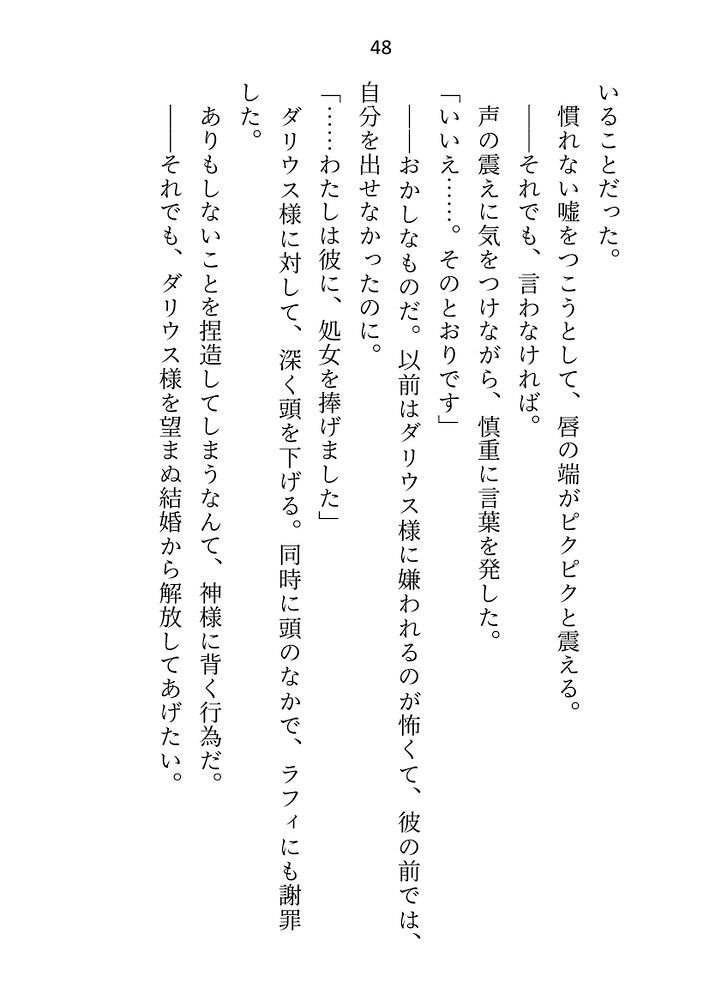 48

いることだった。

慣れない嘘をつこうとして、唇の端がピクピクと震える。

――それでも、言わなければ。

声の震えに気をつけながら、慎重に言葉を発した。

「いいえ……。そのとおりです」

――おかしなものだ。以前はダリウス様に嫌われるのが怖くて、彼の前では、自分を出せなかったのに。

「……わたしは彼に、処女を捧げました」

ダリウス様に対して、深く頭を下げる。同時に頭のなかで、ラフィにも謝罪した。

ありもしないことを捏造してしまうなんて、神様に背く行為だ。

――それでも、ダリウス様を望まぬ結婚から解放してあげたい。